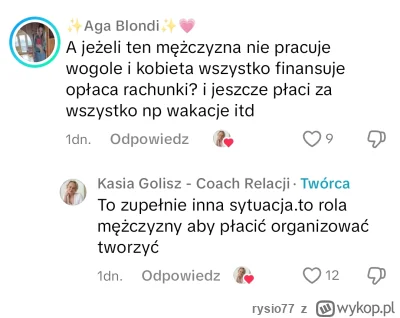 ✨Aga Blondi✨💗
A jeżeli ten mężczyzna nie pracuje wogole i kobieta wszystko finansuje opłaca rachunki? i jeszcze płaci za wszystko np wakacje itd

1dn. Odpowiedz 9

Kasia Golisz - Coach Relacji · Twórca
To zupełnie inna sytuacja.to rola mężczyzny aby płacić organizować tworzyć

1dn. Odpowiedz 12

rysio77 z wykop.pl